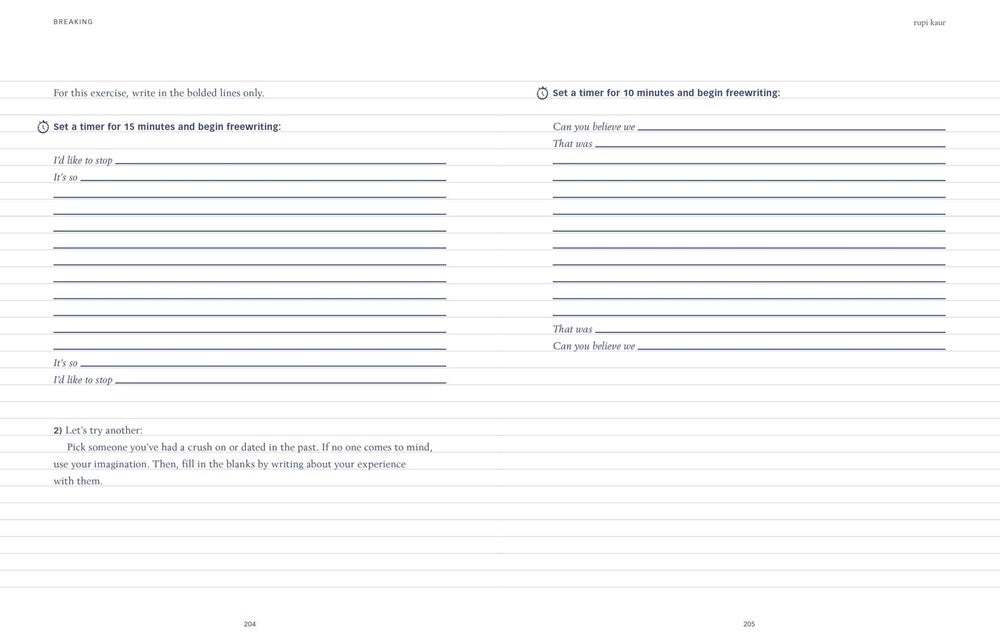 BREAKING

For this exercise, write in the bolded lines only.

Set a timer for 15 minutes and begin freewriting:

I'd like to stop
It's so

It's so
I'd like to stop

2) Let's try another:

Pick someone you've had a crush on or dated in the past. If no one comes to mind, use your imagination. Then, fill in the blanks by writing about your experience with them.

204

rupi kaur

Set a timer for 10 minutes and begin freewriting:

Can you believe we
That was

That was
Can you believe we

205